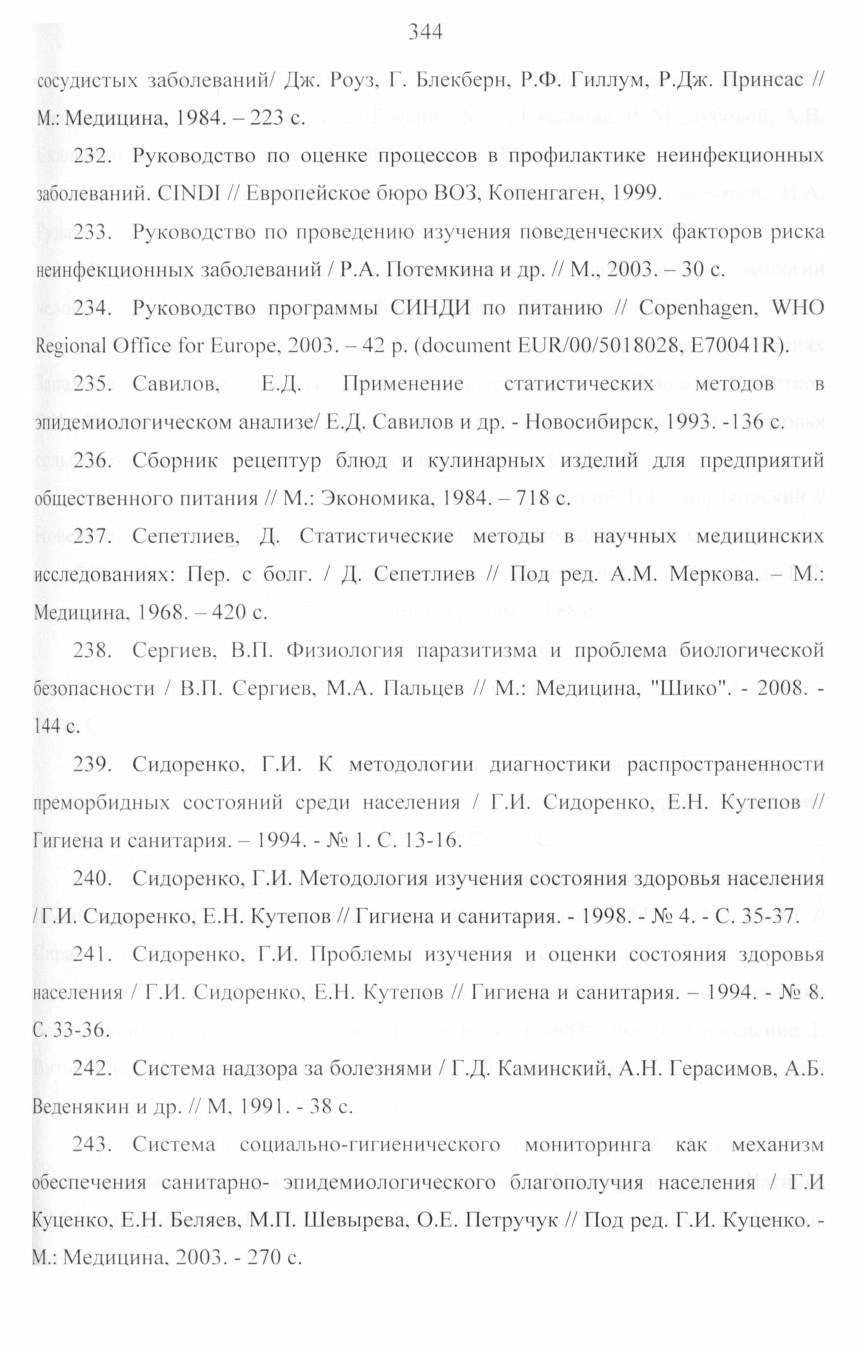 344

сосудистых заболеваний/ Дж. Роуз, Г. Блекберн, Р.Ф. Гиллум, Р.Дж. Принсас // М.: Медицина, 1984. – 223 с.

232. Руководство по оценке процессов в профилактике неинфекционных заболеваний. CINDI // Европейское бюро ВОЗ, Копенгаген, 1999.

233. Руководство по проведению изучения поведенческих факторов риска неинфекционных заболеваний / Р.А. Потемкина и др. // М., 2003. – 30 с.

234. Руководство программы СИНДИ по питанию // Copenhagen, WHO Regional Office for Europe, 2003. – 42 p. (document EUR/00/5018028, E70041R).

235. Савилов, Е.Д. Применение статистических методов в эпидемиологическом анализе/ Е.Д. Савилов и др. - Новосибирск, 1993. -136 с.

236. Сборник рецептур блюд и кулинарных изделий для предприятий общественного питания // М.: Экономика, 1984. – 718 с.

237. Сепетлиев, Д. Статистические методы в научных медицинских исследованиях: Пер. с болг. / Д. Сепетлиев // Под ред. А.М. Меркова. – М.: Медицина, 1968. – 420 с.

238. Сергиев, В.П. Физиология паразитизма и проблема биологической безопасности / В.П. Сергиев, М.А. Пальцев // М.: Медицина, "Шико". - 2008. - 144 с.

239. Сидоренко, Г.И. К методологии диагностики распространенности преморбидных состояний среди населения / Г.И. Сидоренко, Е.Н. Кутепов // Гигиена и санитария. – 1994. - № 1. С. 13-16.

240. Сидоренко, Г.И. Методология изучения состояния здоровья населения / Г.И. Сидоренко, Е.Н. Кутепов // Гигиена и санитария. - 1998. - № 4. - С. 35-37.

241. Сидоренко, Г.И. Проблемы изучения и оценки состояния здоровья населения / Г.И. Сидоренко, Е.Н. Кутепов // Гигиена и санитария. – 1994. - № 8. С. 33-36.

242. Система надзора за болезнями / Г.Д. Каминский, А.Н. Герасимов, А.Б. Веденякин и др. // М, 1991. - 38 с.

243. Система социально-гигиенического мониторинга как механизм обеспечения санитарно- эпидемиологического благополучия населения / Г.И Куценко, Е.Н. Беляев, М.П. Шевырева, О.Е. Петручук // Под ред. Г.И. Куценко. - М.: Медицина, 2003. - 270 с.